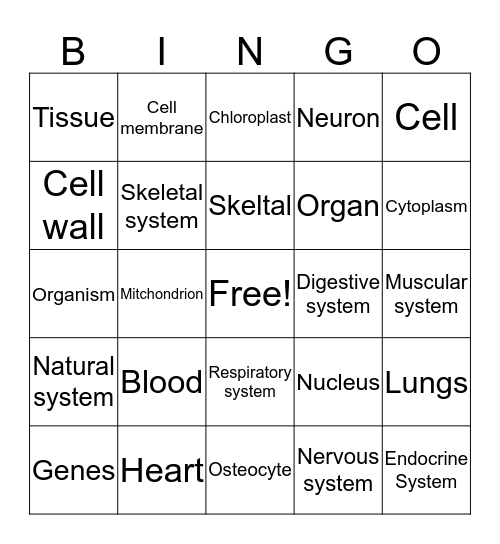 | B | I | N | G | O |
|---|---|---|---|---|
| Tissue | Cell membrane | Chloroplast | Neuron | Cell |
| Cell wall | Skeletal system | Skeltal | Organ | Cytoplasm |
| Organism | Mitchondrion | Free! | Digestive system | Muscular system |
| Natural system | Blood | Respiratory system | Nucleus | Lungs |
| Genes | Heart | Osteocyte | Nervous system | Endocrine System |